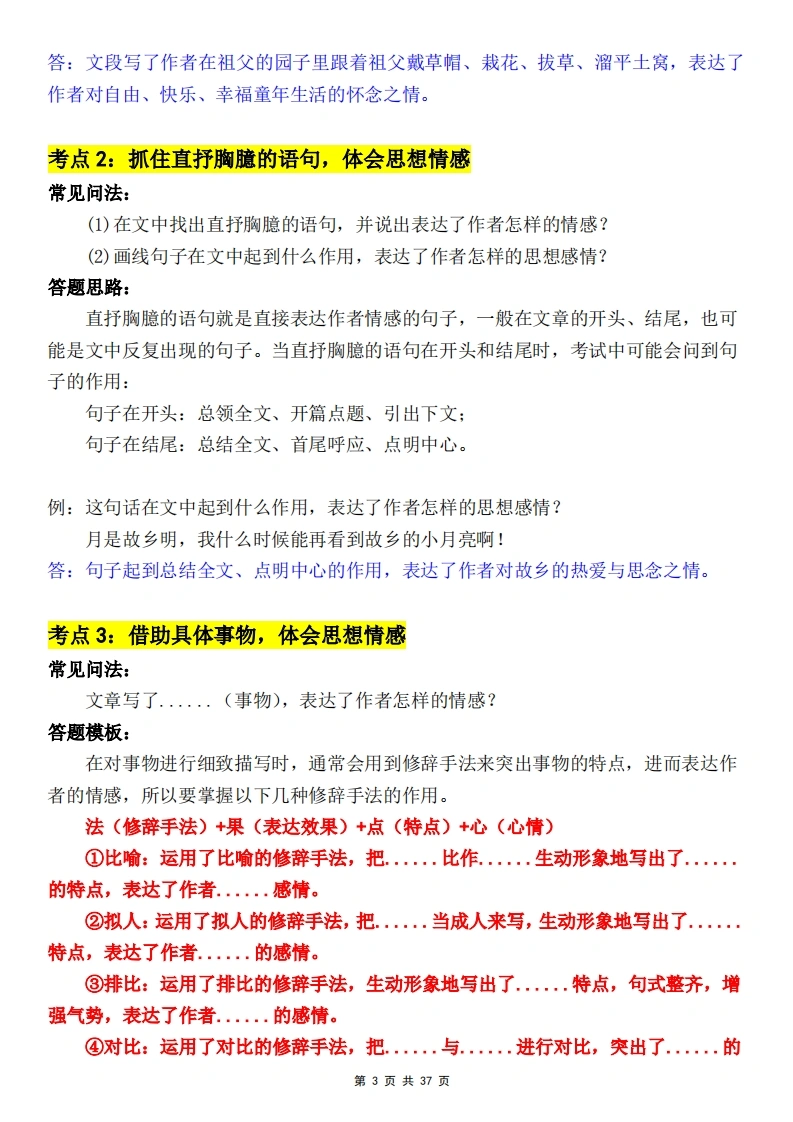 答：文段写了作者在祖父的园子里跟着祖父戴草帽、栽花、拔草、溜平土窝，表达了作者对自由、快乐、幸福童年生活的怀念之情。

考点 2：抓住直抒胸臆的语句，体会思想情感

常见问法：

⑴在文中找出直抒胸臆的语句，并说出表达了作者怎样的情感？

⑵画线句子在文中起到什么作用，表达了作者怎样的思想感情？

答题思路：

直抒胸臆的语句就是直接表达作者情感的句子，一般在文章的开头、结尾，也可能是文中反复出现的句子。当直抒胸臆的语句在开头和结尾时，考试中可能会问到句子的作用：

句子在开头：总领全文、开篇点题、引出下文；

句子在结尾：总结全文、首尾呼应、点明中心。

例：这句话在文中起到什么作用，表达了作者怎样的思想感情？

月是故乡明，我什么时候能再看到故乡的小月亮啊！

答：句子起到总结全文、点明中心的作用，表达了作者对故乡的热爱与思念之情。

考点 3：借助具体事物，体会思想情感

常见问法：

文章写了......（事物），表达了作者怎样的情感？

答题模板：

在对事物进行细致描写时，通常会用到修辞手法来突出事物的特点，进而表达作者的情感，所以要掌握以下几种修辞手法的作用。

法（修辞手法）+果（表达效果）+点（特点）+心（心情）

①比喻：运用了比喻的修辞手法，把......比作......生动形象地写出了......的特点，表达了作者......感情。

②拟人：运用了拟人的修辞手法，把......当成人来写，生动形象地写出了......特点，表达了作者......的感情。

③排比：运用了排比的修辞手法，生动形象地写出了......特点，句式整齐，增强气势，表达了作者......的感情。

④对比：运用了对比的修辞手法，把......与......进行对比，突出了......的

第 3 页 共 37 页